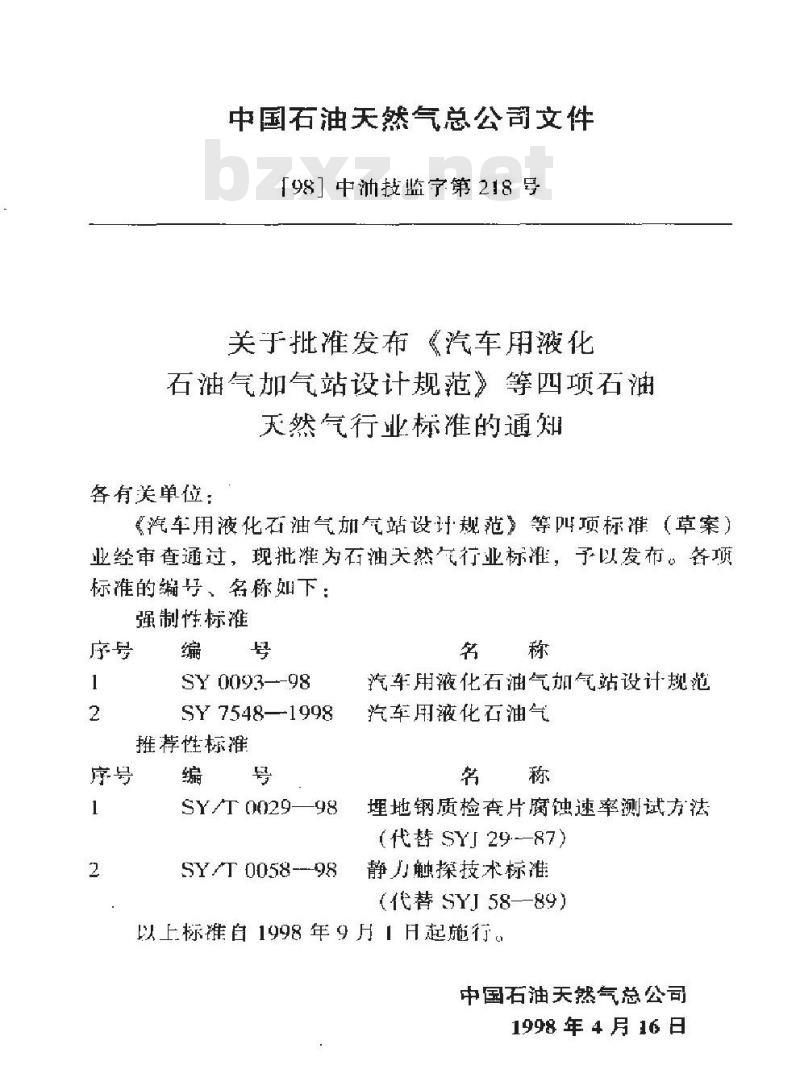 中国石油天然气总公司文件

bzxz.net

[98] 中油技监字第 218 号

关于批准发布《汽车用液化石油气加气站设计规范》等四项石油天然气行业标准的通知

各有关单位：

《汽车用液化石油气加气站设计规范》等四项标准（草案）业经审查通过，现批准为石油天然气行业标准，予以发布。各项标准的编号、名称如下：

强制性标准

| 序号 | 编 号 | 名 称 |
|---|---|---|
| 1 | SY 0093—98 | 汽车用液化石油气加气站设计规范 |
| 2 | SY 7548—1998 | 汽车用液化石油气 |

推荐性标准

| 序号 | 编 号 | 名 称 |
|---|---|---|
| 1 | SY/T 0029—98 | 埋地钢质检查片腐蚀速率测试方法（代替 SYJ 29—87） |
| 2 | SY/T 0058—98 | 静力触探技术标准（代替 SYJ 58—89） |

以上标准自 1998 年 9 月 1 日起施行。

中国石油天然气总公司
1998 年 4 月 16 日